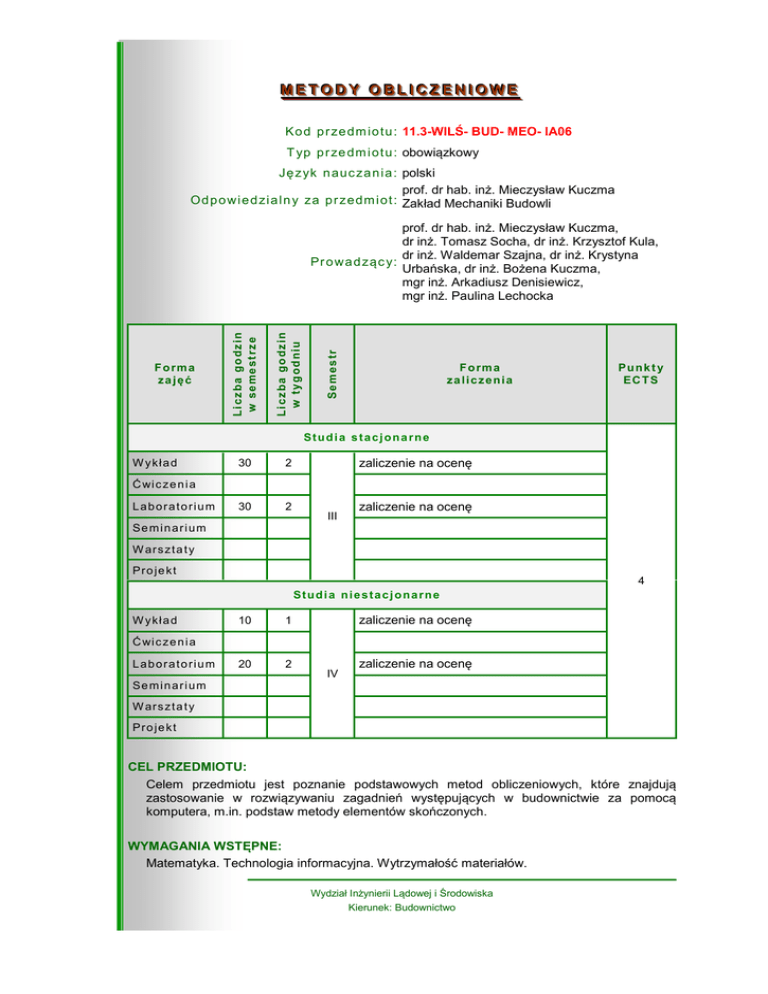 METODY OBLICZENIOWE

Kod przedmiotu: 11.3-WILŚ- BUD- MEO- IA06

Typ przedmiotu: obowiązkowy

Język nauczania: polski

Odpowiedzialny za przedmiot: prof. dr hab. inż. Mieczysław Kuczma Zakład Mechaniki Budowli

Prowadzący: prof. dr hab. inż. Mieczysław Kuczma, dr inż. Tomasz Socha, dr inż. Krzysztof Kula, dr inż. Waldemar Szajna, dr inż. Krystyna Urbańska, dr inż. Bożena Kuczma, mgr inż. Arkadiusz Denisiewicz, mgr inż. Paulina Lechocka

| Forma zajęć | Liczba godzin w semestrze | Liczba godzin w tygodniu | Semestr | Forma zaliczenia | Punkty ECTS |
|---|---|---|---|---|---|
| Studia stacjonarne | | | | | 4 |
| Wykład | 30 | 2 | III | zaliczenie na ocenę | |
| Ćwiczenia | | | | | |
| Laboratorium | 30 | 2 | | zaliczenie na ocenę | |
| Seminarium | | | | | |
| Warsztaty | | | | | |
| Projekt | | | | | |
| Studia niestacjonarne | | | | | |
| Wykład | 10 | 1 | IV | zaliczenie na ocenę | |
| Ćwiczenia | | | | | |
| Laboratorium | 20 | 2 | | zaliczenie na ocenę | |
| Seminarium | | | | | |
| Warsztaty | | | | | |
| Projekt | | | | | |

CEL PRZEDMIOTU:
Celem przedmiotu jest poznanie podstawowych metod obliczeniowych, które znajdują zastosowanie w rozwiązywaniu zagadnień występujących w budownictwie za pomocą komputera, m.in. podstaw metody elementów skończonych.

WYMAGANIA WSTĘPNE:
Matematyka. Technologia informacyjna. Wytrzymałość materiałów.

Wydział Inżynierii Lądowej i Środowiska
Kierunek: Budownictwo